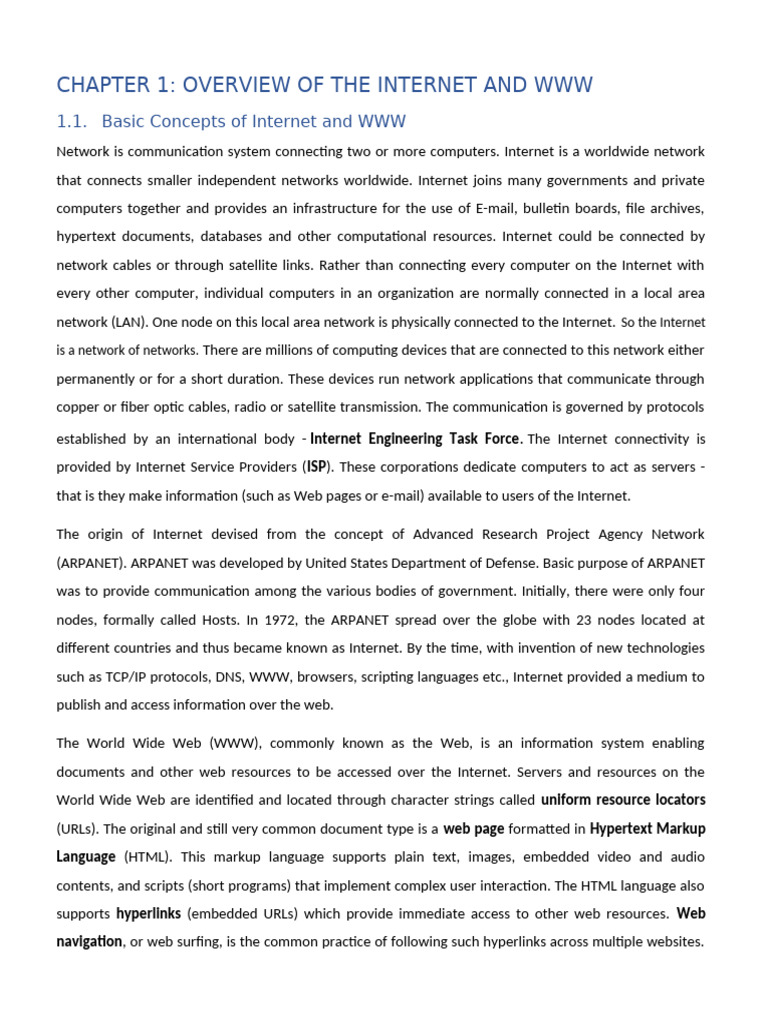 CHAPTER 1: OVERVIEW OF THE INTERNET AND WWW

1.1. Basic Concepts of Internet and WWW

Network is communication system connecting two or more computers. Internet is a worldwide network that connects smaller independent networks worldwide. Internet joins many governments and private computers together and provides an infrastructure for the use of E-mail, bulletin boards, file archives, hypertext documents, databases and other computational resources. Internet could be connected by network cables or through satellite links. Rather than connecting every computer on the Internet with every other computer, individual computers in an organization are normally connected in a local area network (LAN). One node on this local area network is physically connected to the Internet. So the Internet is a network of networks. There are millions of computing devices that are connected to this network either permanently or for a short duration. These devices run network applications that communicate through copper or fiber optic cables, radio or satellite transmission. The communication is governed by protocols established by an international body - Internet Engineering Task Force. The Internet connectivity is provided by Internet Service Providers (ISP). These corporations dedicate computers to act as servers - that is they make information (such as Web pages or e-mail) available to users of the Internet.

The origin of Internet devised from the concept of Advanced Research Project Agency Network (ARPANET). ARPANET was developed by United States Department of Defense. Basic purpose of ARPANET was to provide communication among the various bodies of government. Initially, there were only four nodes, formally called Hosts. In 1972, the ARPANET spread over the globe with 23 nodes located at different countries and thus became known as Internet. By the time, with invention of new technologies such as TCP/IP protocols, DNS, WWW, browsers, scripting languages etc., Internet provided a medium to publish and access information over the web.

The World Wide Web (WWW), commonly known as the Web, is an information system enabling documents and other web resources to be accessed over the Internet. Servers and resources on the World Wide Web are identified and located through character strings called uniform resource locators (URLs). The original and still very common document type is a web page formatted in Hypertext Markup Language (HTML). This markup language supports plain text, images, embedded video and audio contents, and scripts (short programs) that implement complex user interaction. The HTML language also supports hyperlinks (embedded URLs) which provide immediate access to other web resources. Web navigation, or web surfing, is the common practice of following such hyperlinks across multiple websites.